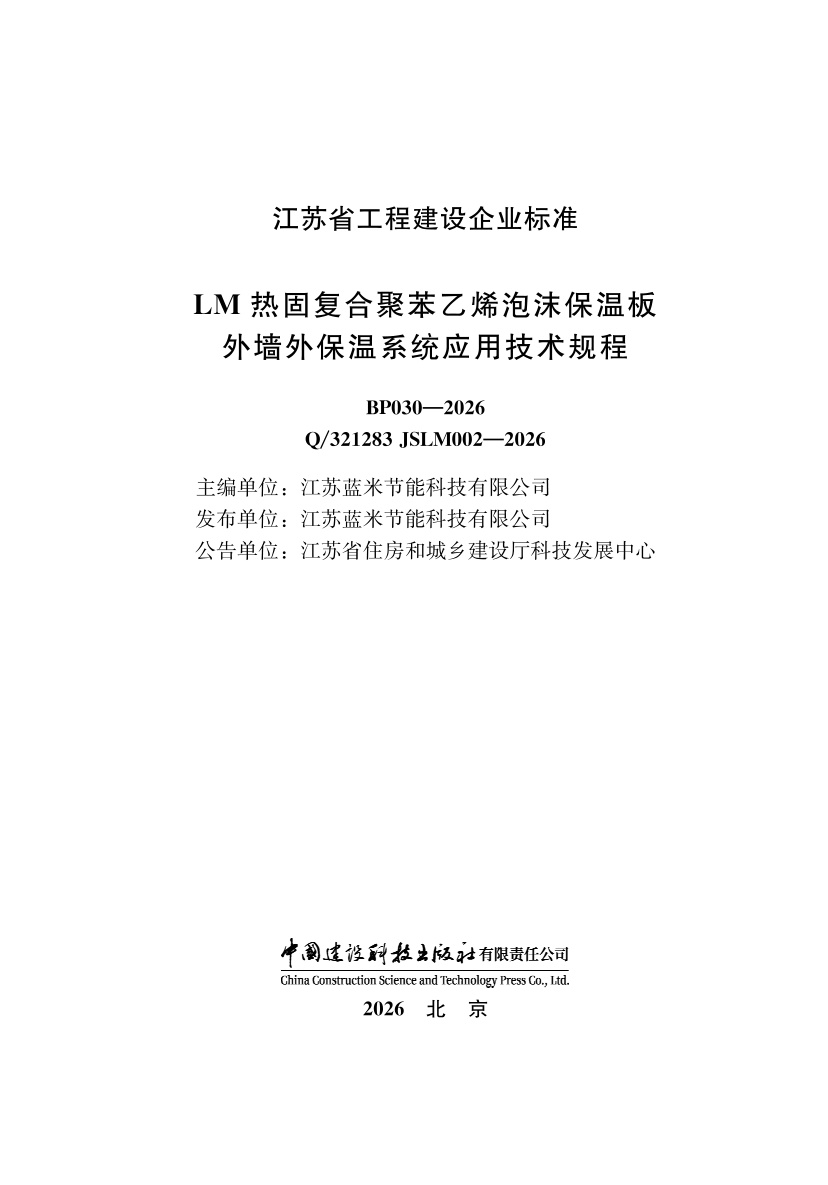 江苏省工程建设企业标准

LM 热固复合聚苯乙烯泡沫保温板
外墙外保温系统应用技术规程

BP030—2026
Q/321283 JSLM002—2026

主编单位：江苏蓝米节能科技有限公司
发布单位：江苏蓝米节能科技有限公司
公告单位：江苏省住房和城乡建设厅科技发展中心

中国建设科技出版社有限责任公司
China Construction Science and Technology Press Co., Ltd.

2026　北　京